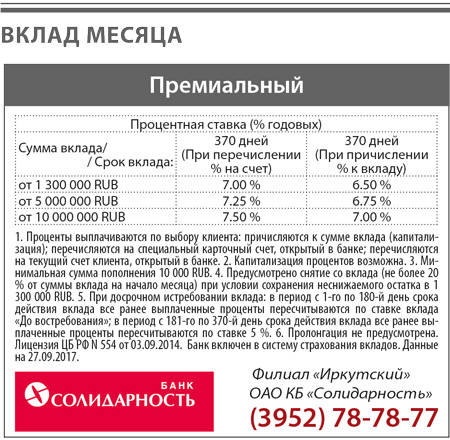 ВКЛАД МЕСЯЦА

Премиальный

| Процентная ставка (% годовых) | | |
|---|---|---|
| Сумма вклада/ / Срок вклада: | 370 дней (При перечислении % на счет) | 370 дней (При причислении % к вкладу) |
| от 1 300 000 RUB | 7.00 % | 6.50 % |
| от 5 000 000 RUB | 7.25 % | 6.75 % |
| от 10 000 000 RUB | 7.50 % | 7.00 % |

1. Проценты выплачиваются по выбору клиента: причисляются к сумме вклада (капитализация); перечисляются на специальный карточный счет, открытый в банке; перечисляются на текущий счет клиента, открытый в банке. 2. Капитализация процентов возможна. 3. Минимальная сумма пополнения 10 000 RUB. 4. Предусмотрено снятие со вклада (не более 20 % от суммы вклада на начало месяца) при условии сохранения неснижаемого остатка в 1 300 000 RUB. 5. При досрочном истребовании вклада: в период с 1-го по 180-й день срока действия вклада все ранее выплаченные проценты пересчитываются по ставке вклада «До востребования»; в период с 181-го по 370-й день срока действия вклада все ранее выплаченные проценты пересчитываются по ставке 5 %. 6. Пролонгация не предусмотрена. Лицензия ЦБ РФ N 554 от 03.09.2014. Банк включен в систему страхования вкладов. Данные на 27.09.2017.

БАНК
СОЛИДАРНОСТЬ

Филиал «Иркутский»
ОАО КБ «Солидарность»
(3952) 78-78-77